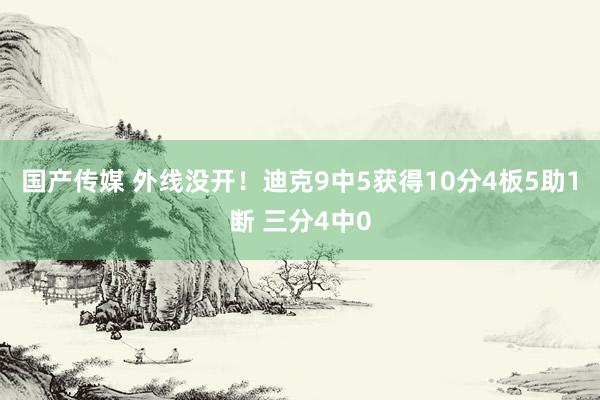 国产传媒 外线没开！迪克9中5获得10分4板5助1断 三分4中0